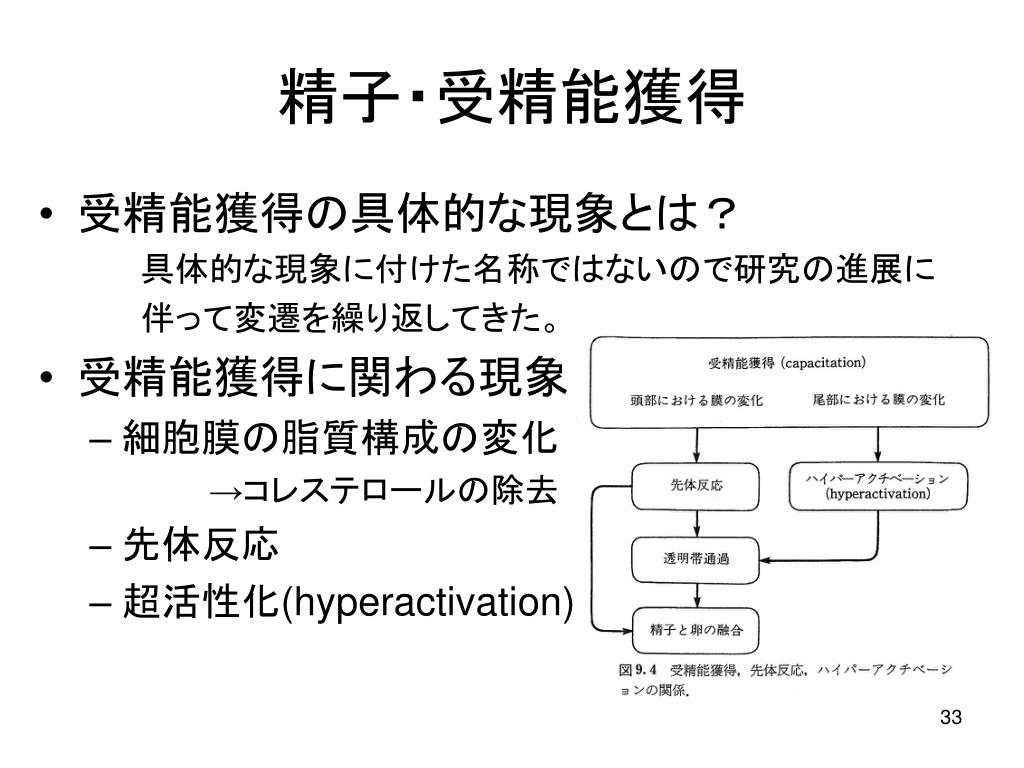 精子･受精能獲得

• 受精能獲得の具体的な現象とは？

具体的な現象に付けた名称ではないので研究の進展に伴って変遷を繰り返してきた。

• 受精能獲得に関わる現象
– 細胞膜の脂質構成の変化
→コレステロールの除去
– 先体反応
– 超活性化(hyperactivation)

受精能獲得 (capacitation)
頭部における膜の変化　尾部における膜の変化

先体反応

ハイパーアクチベーション (hyperactivation)

透明帯通過

精子と卵の融合

図 9.4　受精能獲得，先体反応，ハイパーアクチベーションの関係.

33